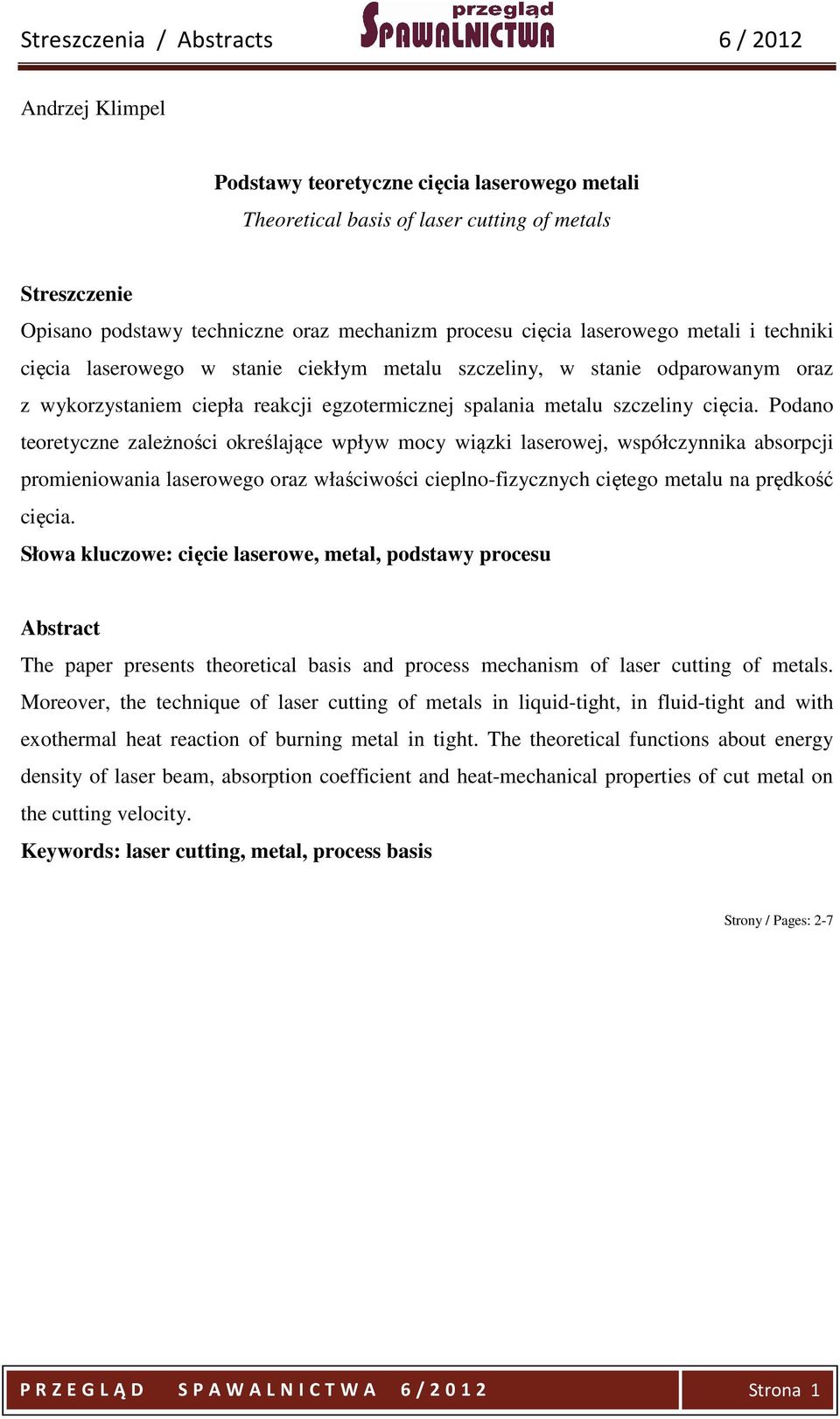 Streszczenia / Abstracts przegląd SPAWALNICTWA 6 / 2012

Andrzej Klimpel

Podstawy teoretyczne cięcia laserowego metali
Theoretical basis of laser cutting of metals

Streszczenie
Opisano podstawy techniczne oraz mechanizm procesu cięcia laserowego metali i techniki cięcia laserowego w stanie ciekłym metalu szczeliny, w stanie odparowanym oraz z wykorzystaniem ciepła reakcji egzotermicznej spalania metalu szczeliny cięcia. Podano teoretyczne zależności określające wpływ mocy wiązki laserowej, współczynnika absorpcji promieniowania laserowego oraz właściwości cieplno-fizycznych ciętego metalu na prędkość cięcia.
Słowa kluczowe: cięcie laserowe, metal, podstawy procesu

Abstract
The paper presents theoretical basis and process mechanism of laser cutting of metals. Moreover, the technique of laser cutting of metals in liquid-tight, in fluid-tight and with exothermal heat reaction of burning metal in tight. The theoretical functions about energy density of laser beam, absorption coefficient and heat-mechanical properties of cut metal on the cutting velocity.
Keywords: laser cutting, metal, process basis

Strony / Pages: 2-7

PRZEGLĄD SPAWALNICTWA 6/2012 Strona 1